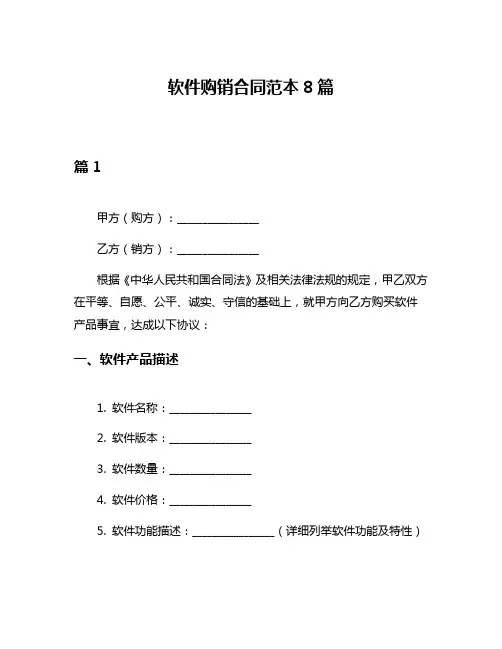 软件购销合同范本 8 篇

篇 1

甲方（购方）：______________

乙方（销方）：______________

根据《中华人民共和国合同法》及相关法律法规的规定，甲乙双方在平等、自愿、公平、诚实、守信的基础上，就甲方向乙方购买软件产品事宜，达成以下协议：

一、软件产品描述

1. 软件名称：______________

2. 软件版本：______________

3. 软件数量：______________

4. 软件价格：______________

5. 软件功能描述：______________（详细列举软件功能及特性）